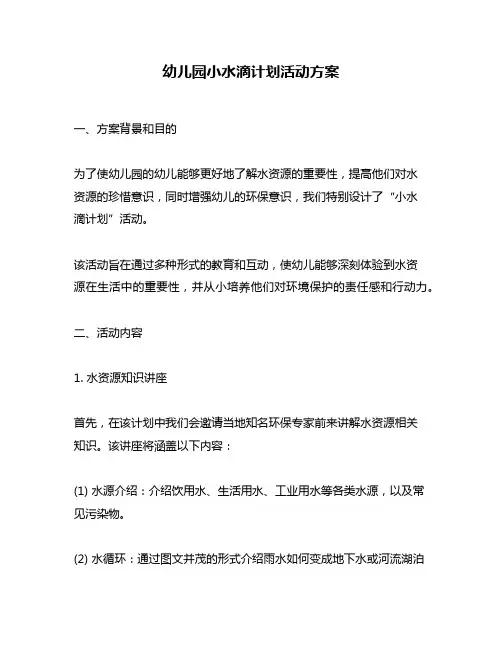 幼儿园小水滴计划活动方案

一、方案背景和目的

为了使幼儿园的幼儿能够更好地了解水资源的重要性，提高他们对水资源的珍惜意识，同时增强幼儿的环保意识，我们特别设计了“小水滴计划”活动。

该活动旨在通过多种形式的教育和互动，使幼儿能够深刻体验到水资源在生活中的重要性，并从小培养他们对环境保护的责任感和行动力。

二、活动内容

1. 水资源知识讲座

首先，在该计划中我们会邀请当地知名环保专家前来讲解水资源相关知识。该讲座将涵盖以下内容：

(1) 水源介绍：介绍饮用水、生活用水、工业用水等各类水源，以及常见污染物。

(2) 水循环：通过图文并茂的形式介绍雨水如何变成地下水或河流湖泊